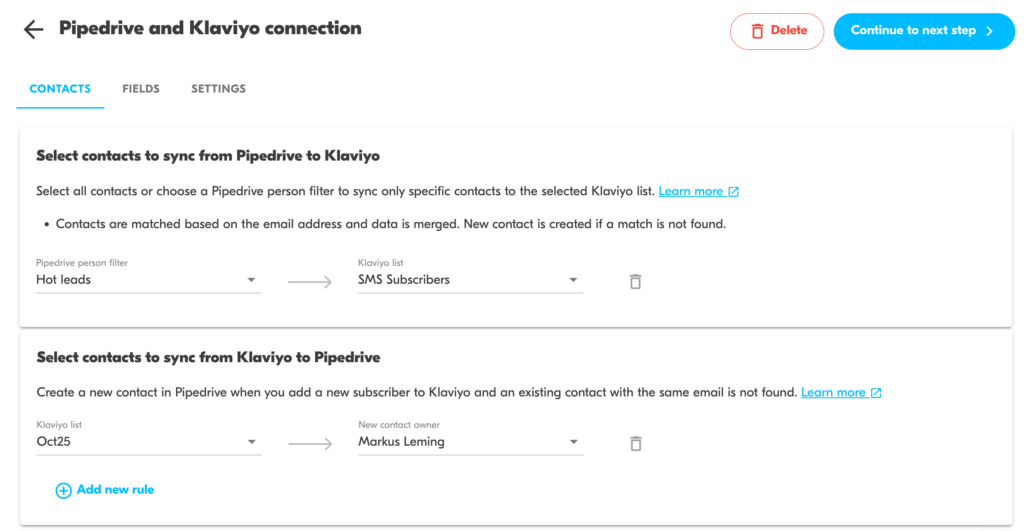 Pipedrive and Klaviyo connection

Delete

Continue to next step

CONTACTS FIELDS SETTINGS

Select contacts to sync from Pipedrive to Klaviyo

Select all contacts or choose a Pipedrive person filter to sync only specific contacts to the selected Klaviyo list. Learn more

• Contacts are matched based on the email address and data is merged. New contact is created if a match is not found.

Pipedrive person filter
Hot leads

Klaviyo list
SMS Subscribers

Select contacts to sync from Klaviyo to Pipedrive

Create a new contact in Pipedrive when you add a new subscriber to Klaviyo and an existing contact with the same email is not found. Learn more

Klaviyo list
Oct25

New contact owner
Markus Leming

Add new rule